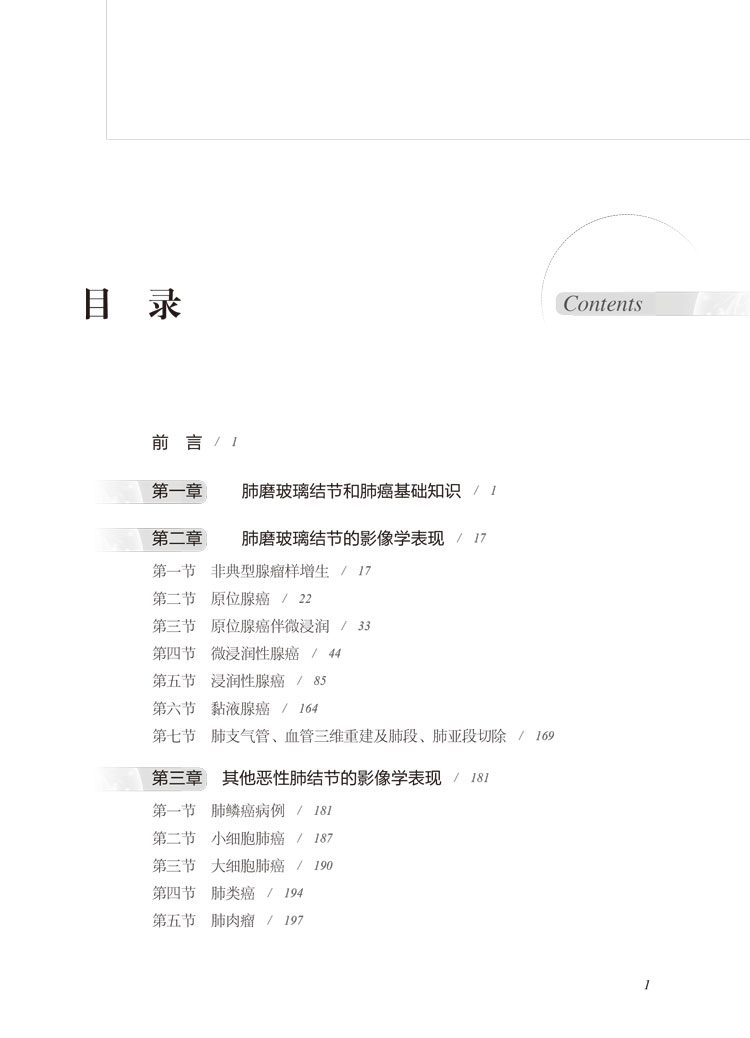 目 录

Contents

前 言 / 1

第一章 肺磨玻璃结节和肺癌基础知识 / 1

第二章 肺磨玻璃结节的影像学表现 / 17

第一节 非典型腺瘤样增生 / 17
第二节 原位腺癌 / 22
第三节 原位腺癌伴微浸润 / 33
第四节 微浸润性腺癌 / 44
第五节 浸润性腺癌 / 85
第六节 黏液腺癌 / 164
第七节 肺支气管、血管三维重建及肺段、肺亚段切除 / 169

第三章 其他恶性肺结节的影像学表现 / 181

第一节 肺鳞癌病例 / 181
第二节 小细胞肺癌 / 187
第三节 大细胞肺癌 / 190
第四节 肺类癌 / 194
第五节 肺肉瘤 / 197

1